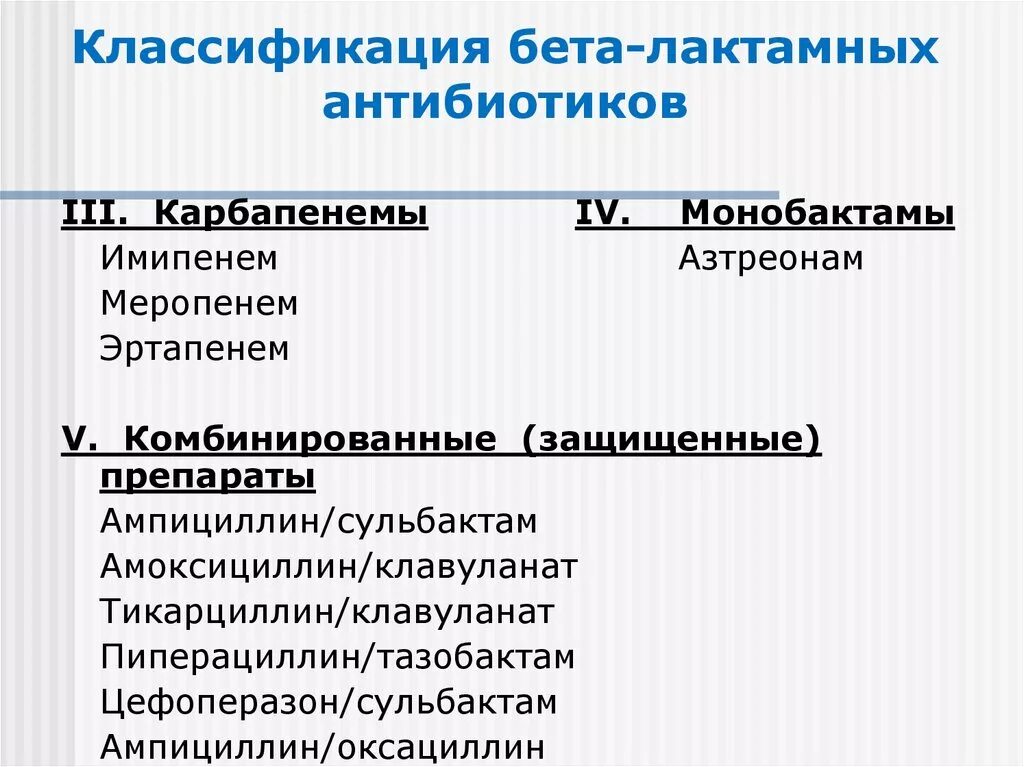 Классификация бета-лактамных антибиотиков

III. Карбапенемы
Имипенем
Меропенем
Эртапенем

IV. Монобактамы
Азтреонам

V. Комбинированные (защищенные) препараты
Ампициллин/сульбактам
Амоксициллин/клавуланат
Тикарциллин/клавуланат
Пиперациллин/тазобактам
Цефоперазон/сульбактам
Ампициллин/оксациллин